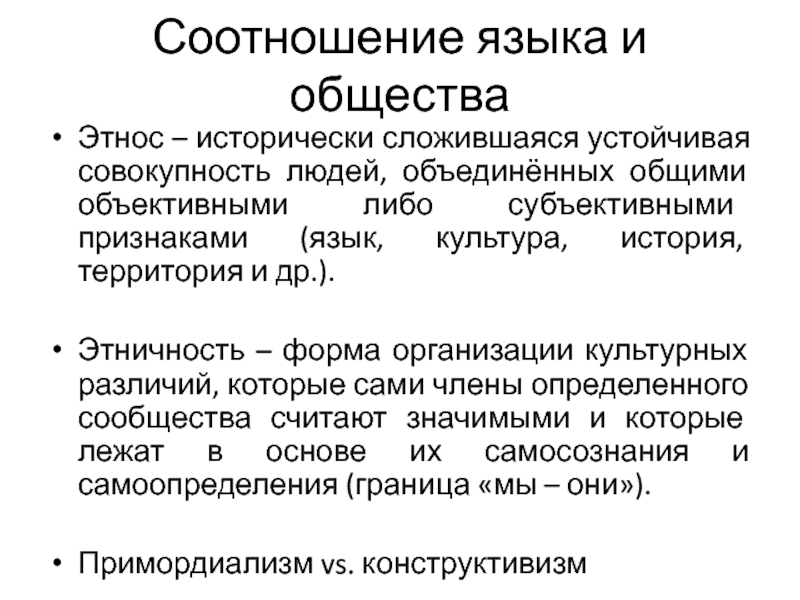 Соотношение языка и общества

• Этнос – исторически сложившаяся устойчивая совокупность людей, объединённых общими объективными либо субъективными признаками (язык, культура, история, территория и др.).

• Этничность – форма организации культурных различий, которые сами члены определенного сообщества считают значимыми и которые лежат в основе их самосознания и самоопределения (граница «мы – они»).

• Примордиализм vs. конструктивизм